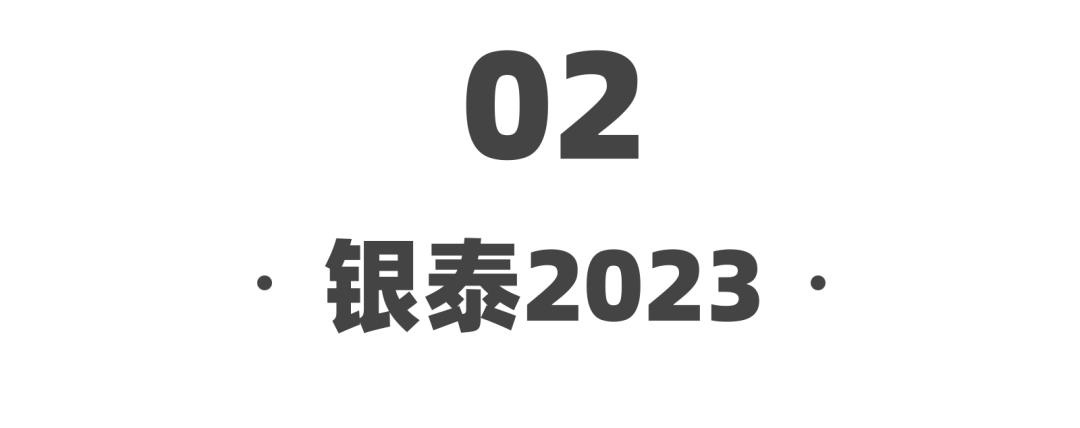 02

· 银泰2023 ·